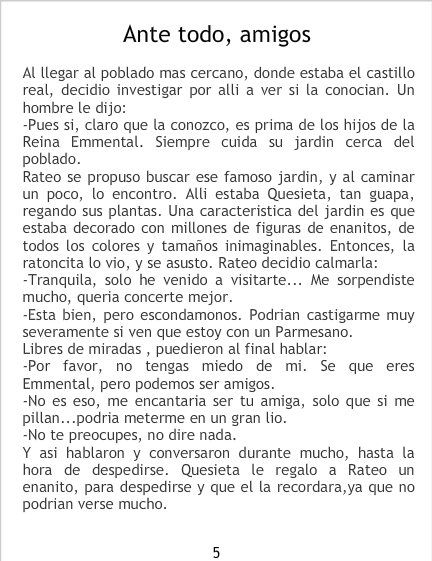 Ante todo, amigos

Al llegar al poblado mas cercano, donde estaba el castillo real, decidio investigar por alli a ver si la conocian. Un hombre le dijo:
-Pues si, claro que la conozco, es prima de los hijos de la Reina Emmental. Siempre cuida su jardin cerca del poblado.
Rateo se propuso buscar ese famoso jardin, y al caminar un poco, lo encontro. Alli estaba Quesieta, tan guapa, regando sus plantas. Una caracteristica del jardin es que estaba decorado con millones de figuras de enanitos, de todos los colores y tamaños inimaginables. Entonces, la ratoncita lo vio, y se asusto. Rateo decidio calmarla:
-Tranquila, solo he venido a visitarte... Me sorpendiste mucho, queria concerte mejor.
-Esta bien, pero escondamonos. Podrian castigarme muy severamente si ven que estoy con un Parmesano.
Libres de miradas , puedieron al final hablar:
-Por favor, no tengas miedo de mi. Se que eres Emmental, pero podemos ser amigos.
-No es eso, me encantaria ser tu amiga, solo que si me pillan...podria meterme en un gran lio.
-No te preocupes, no dire nada.
Y asi hablaron y conversaron durante mucho, hasta la hora de despedirse. Quesieta le regalo a Rateo un enanito, para despedirse y que el la recordara,ya que no podrian verse mucho.

5